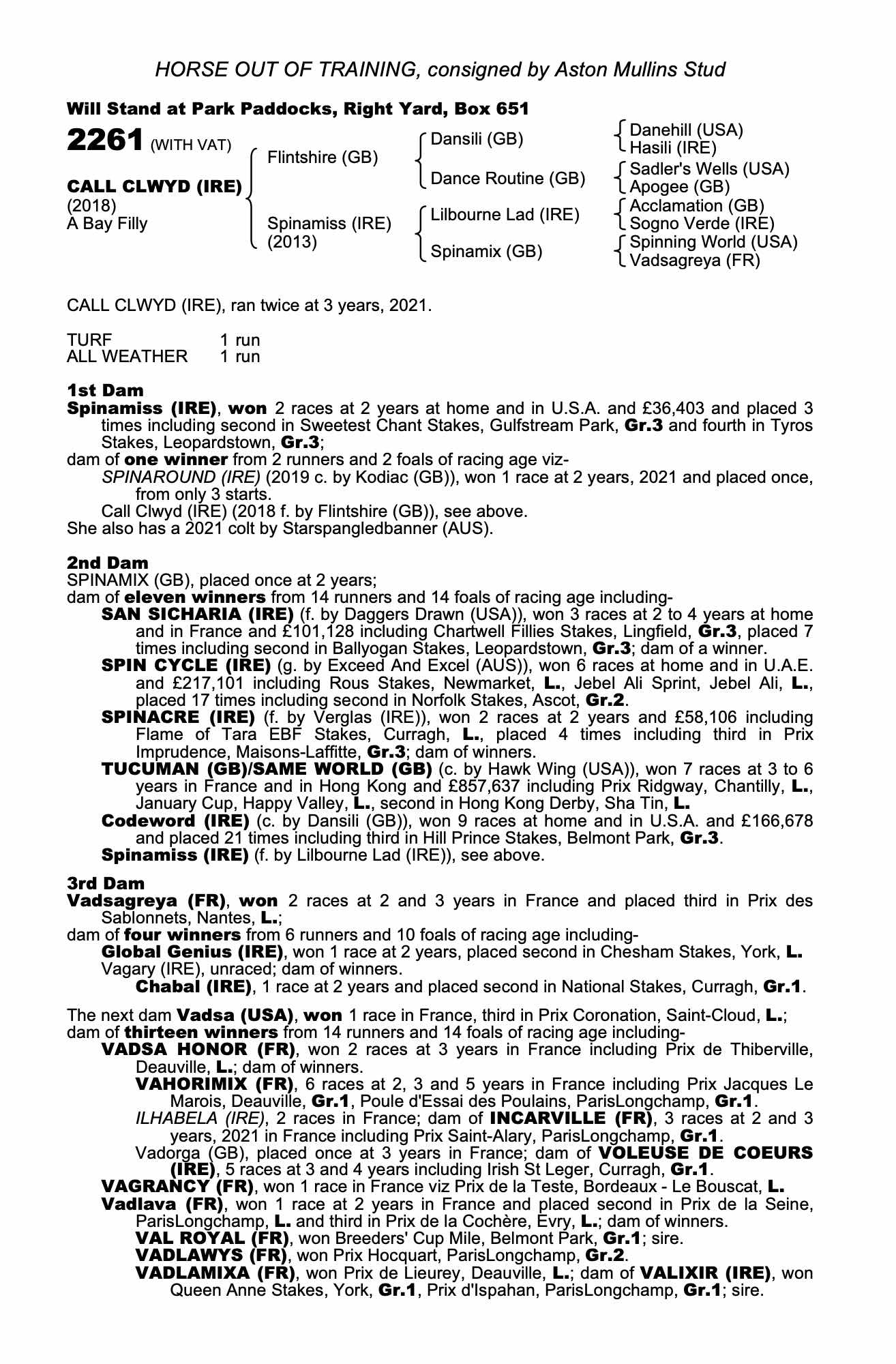 HORSE OUT OF TRAINING, consigned by Aston Mullins Stud

Will Stand at Park Paddocks, Right Yard, Box 651

2261 (WITH VAT)

CALL CLWYD (IRE)
(2018)
A Bay Filly

Flintshire (GB)

Spinamiss (IRE)
(2013)

Dansili (GB)

Dance Routine (GB)

Lilbourne Lad (IRE)

Spinamix (GB)

Danehill (USA)
Hasili (IRE)

Sadler's Wells (USA)
Apogee (GB)

Acclamation (GB)
Sogno Verde (IRE)

Spinning World (USA)
Vadsagreya (FR)

CALL CLWYD (IRE), ran twice at 3 years, 2021.

TURF 1 run
ALL WEATHER 1 run

1st Dam
Spinamiss (IRE), won 2 races at 2 years at home and in U.S.A. and £36,403 and placed 3 times including second in Sweetest Chant Stakes, Gulfstream Park, Gr.3 and fourth in Tyros Stakes, Leopardstown, Gr.3;
dam of one winner from 2 runners and 2 foals of racing age viz-
SPINAROUND (IRE) (2019 c. by Kodiac (GB)), won 1 race at 2 years, 2021 and placed once, from only 3 starts.
Call Clwyd (IRE) (2018 f. by Flintshire (GB)), see above.
She also has a 2021 colt by Starspangledbanner (AUS).

2nd Dam
SPINAMIX (GB), placed once at 2 years;
dam of eleven winners from 14 runners and 14 foals of racing age including-
SAN SICHARIA (IRE) (f. by Daggers Drawn (USA)), won 3 races at 2 to 4 years at home and in France and £101,128 including Chartwell Fillies Stakes, Lingfield, Gr.3, placed 7 times including second in Ballyogan Stakes, Leopardstown, Gr.3; dam of a winner.
SPIN CYCLE (IRE) (g. by Exceed And Excel (AUS)), won 6 races at home and in U.A.E. and £217,101 including Rous Stakes, Newmarket, L., Jebel Ali Sprint, Jebel Ali, L., placed 17 times including second in Norfolk Stakes, Ascot, Gr.2.
SPINACRE (IRE) (f. by Verglas (IRE)), won 2 races at 2 years and £58,106 including Flame of Tara EBF Stakes, Curragh, L., placed 4 times including third in Prix Imprudence, Maisons-Laffitte, Gr.3; dam of winners.
TUCUMAN (GB)/SAME WORLD (GB) (c. by Hawk Wing (USA)), won 7 races at 3 to 6 years in France and in Hong Kong and £857,637 including Prix Ridgway, Chantilly, L., January Cup, Happy Valley, L., second in Hong Kong Derby, Sha Tin, L.
Codeword (IRE) (c. by Dansili (GB)), won 9 races at home and in U.S.A. and £166,678 and placed 21 times including third in Hill Prince Stakes, Belmont Park, Gr.3.
Spinamiss (IRE) (f. by Lilbourne Lad (IRE)), see above.

3rd Dam
Vadsagreya (FR), won 2 races at 2 and 3 years in France and placed third in Prix des Sablonnets, Nantes, L.;
dam of four winners from 6 runners and 10 foals of racing age including-
Global Genius (IRE), won 1 race at 2 years, placed second in Chesham Stakes, York, L.
Vagary (IRE), unraced; dam of winners.
Chabal (IRE), 1 race at 2 years and placed second in National Stakes, Curragh, Gr.1.

The next dam Vadsa (USA), won 1 race in France, third in Prix Coronation, Saint-Cloud, L.;
dam of thirteen winners from 14 runners and 14 foals of racing age including-
VADSA HONOR (FR), won 2 races at 3 years in France including Prix de Thiberville, Deauville, L.; dam of winners.
VAHORIMIX (FR), 6 races at 2, 3 and 5 years in France including Prix Jacques Le Marois, Deauville, Gr.1, Poule d'Essai des Poulains, ParisLongchamp, Gr.1.
ILHABELA (IRE), 2 races in France; dam of INCARVILLE (FR), 3 races at 2 and 3 years, 2021 in France including Prix Saint-Alary, ParisLongchamp, Gr.1.
Vadorga (GB), placed once at 3 years in France; dam of VOLEUSE DE COEURS (IRE), 5 races at 3 and 4 years including Irish St Leger, Curragh, Gr.1.
VAGRANCY (FR), won 1 race in France viz Prix de la Teste, Bordeaux - Le Bouscat, L.
Vadlava (FR), won 1 race at 2 years in France and placed second in Prix de la Seine, ParisLongchamp, L. and third in Prix de la Cochère, Evry, L.; dam of winners.
VAL ROYAL (FR), won Breeders' Cup Mile, Belmont Park, Gr.1; sire.
VADLAWYS (FR), won Prix Hocquart, ParisLongchamp, Gr.2.
VADLAMIXA (FR), won Prix de Lieurey, Deauville, L.; dam of VALIXIR (IRE), won Queen Anne Stakes, York, Gr.1, Prix d'Ispahan, ParisLongchamp, Gr.1; sire.